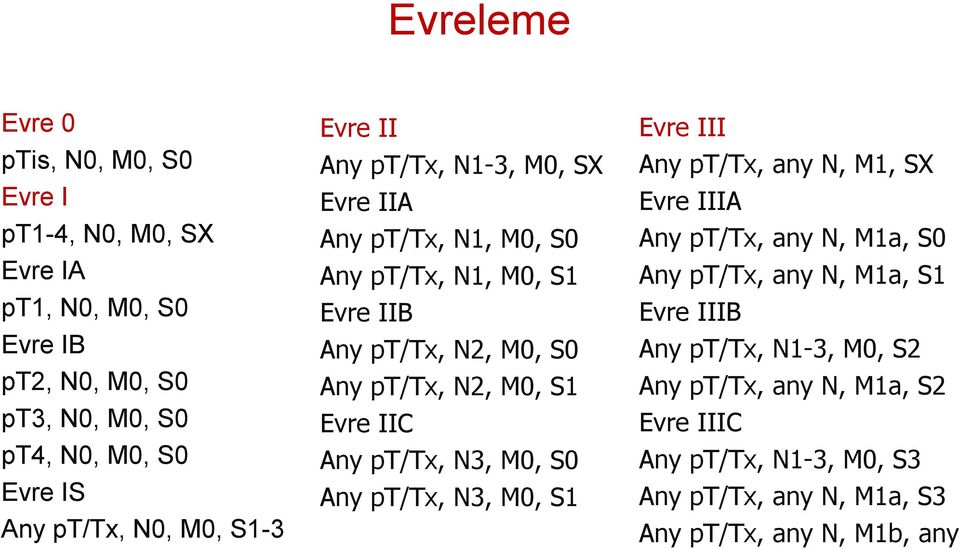 Evreleme

Evre 0
pTis, N0, M0, S0
Evre I
pT1-4, N0, M0, SX
Evre IA
pT1, N0, M0, S0
Evre IB
pT2, N0, M0, S0
pT3, N0, M0, S0
pT4, N0, M0, S0
Evre IS
Any pT/Tx, N0, M0, S1-3

Evre II
Any pT/Tx, N1-3, M0, SX
Evre IIA
Any pT/Tx, N1, M0, S0
Any pT/Tx, N1, M0, S1
Evre IIB
Any pT/Tx, N2, M0, S0
Any pT/Tx, N2, M0, S1
Evre IIC
Any pT/Tx, N3, M0, S0
Any pT/Tx, N3, M0, S1

Evre III
Any pT/Tx, any N, M1, SX
Evre IIIA
Any pT/Tx, any N, M1a, S0
Any pT/Tx, any N, M1a, S1
Evre IIIB
Any pT/Tx, N1-3, M0, S2
Any pT/Tx, any N, M1a, S2
Evre IIIC
Any pT/Tx, N1-3, M0, S3
Any pT/Tx, any N, M1a, S3
Any pT/Tx, any N, M1b, any